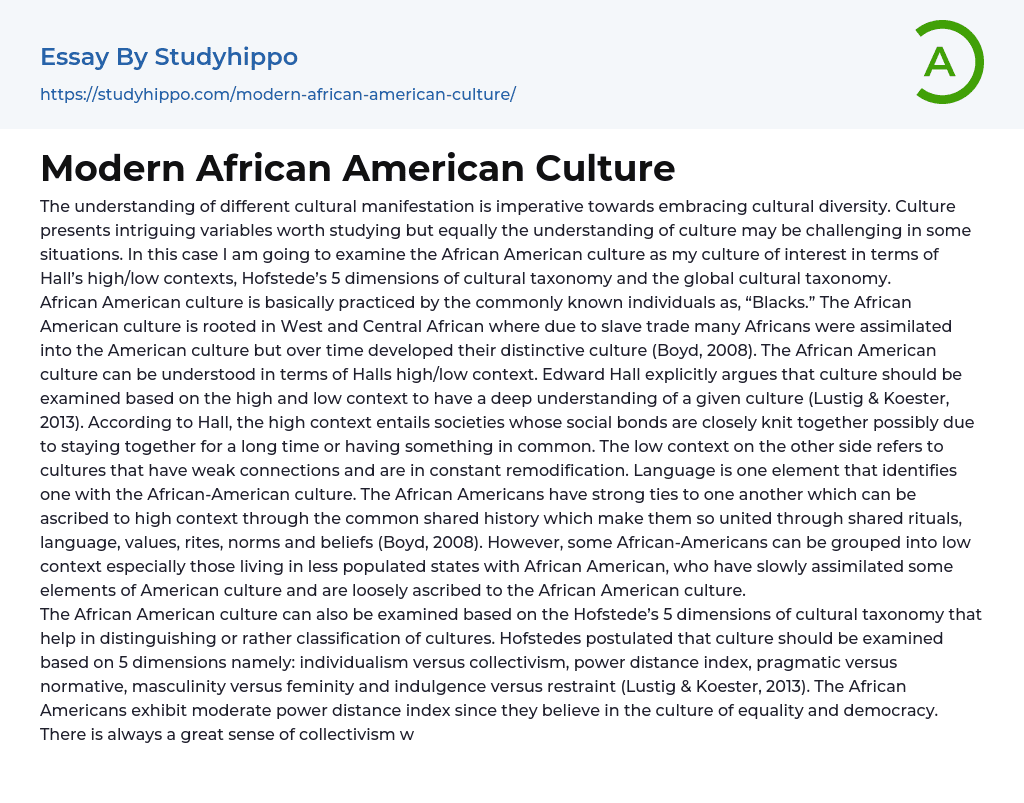 Essay By Studyhippo
https://studyhippo.com/modern-african-american-culture/

A

Modern African American Culture

The understanding of different cultural manifestation is imperative towards embracing cultural diversity. Culture presents intriguing variables worth studying but equally the understanding of culture may be challenging in some situations. In this case I am going to examine the African American culture as my culture of interest in terms of Hall's high/low contexts, Hofstede's 5 dimensions of cultural taxonomy and the global cultural taxonomy.
African American culture is basically practiced by the commonly known individuals as, "Blacks." The African American culture is rooted in West and Central African where due to slave trade many Africans were assimilated into the American culture but over time developed their distinctive culture (Boyd, 2008). The African American culture can be understood in terms of Halls high/low context. Edward Hall explicitly argues that culture should be examined based on the high and low context to have a deep understanding of a given culture (Lustig & Koester, 2013). According to Hall, the high context entails societies whose social bonds are closely knit together possibly due to staying together for a long time or having something in common. The low context on the other side refers to cultures that have weak connections and are in constant remodification. Language is one element that identifies one with the African-American culture. The African Americans have strong ties to one another which can be ascribed to high context through the common shared history which make them so united through shared rituals, language, values, rites, norms and beliefs (Boyd, 2008). However, some African-Americans can be grouped into low context especially those living in less populated states with African American, who have slowly assimilated some elements of American culture and are loosely ascribed to the African American culture.
The African American culture can also be examined based on the Hofstede's 5 dimensions of cultural taxonomy that help in distinguishing or rather classification of cultures. Hofstedes postulated that culture should be examined based on 5 dimensions namely: individualism versus collectivism, power distance index, pragmatic versus normative, masculinity versus feminity and indulgence versus restraint (Lustig & Koester, 2013). The African Americans exhibit moderate power distance index since they believe in the culture of equality and democracy. There is always a great sense of collectivism w